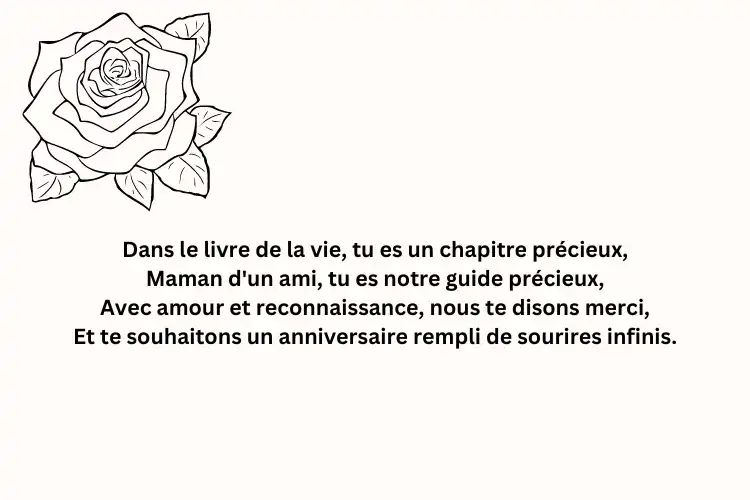 Dans le livre de la vie, tu es un chapitre précieux,
Maman d'un ami, tu es notre guide précieux,
Avec amour et reconnaissance, nous te disons merci,
Et te souhaitons un anniversaire rempli de sourires infinis.